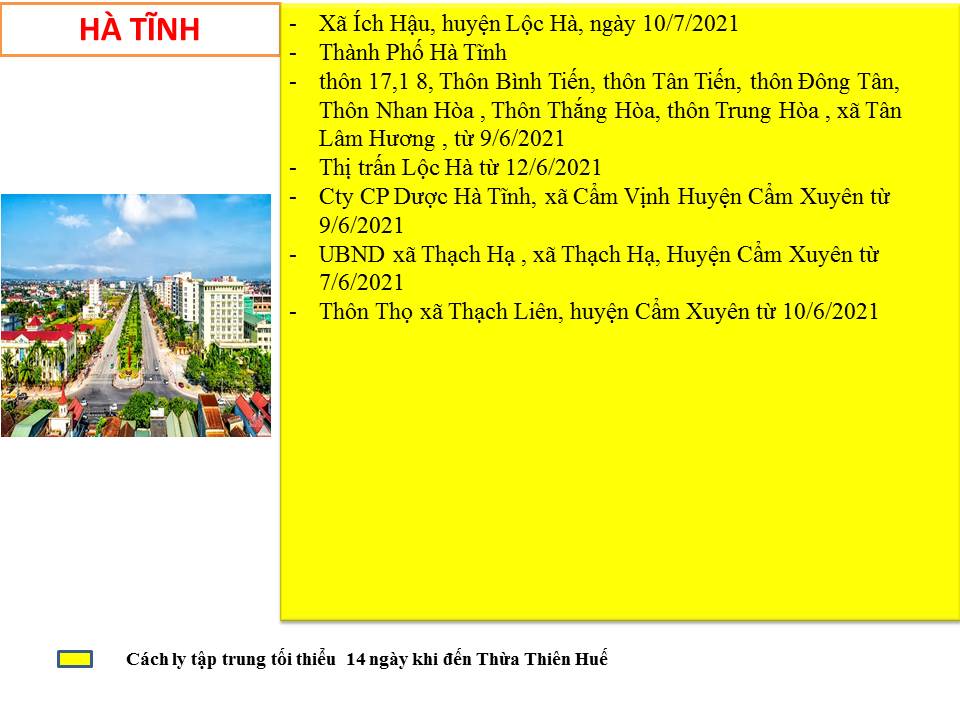 HÀ TĨNH

- Xã Ích Hậu, huyện Lộc Hà, ngày 10/7/2021
- Thành Phố Hà Tĩnh
- thôn 17,1 8, Thôn Bình Tiến, thôn Tân Tiến, thôn Đông Tân, Thôn Nhan Hòa , Thôn Thắng Hòa, thôn Trung Hòa , xã Tân Lâm Hương , từ 9/6/2021
- Thị trấn Lộc Hà từ 12/6/2021
- Cty CP Dược Hà Tĩnh, xã Cẩm Vịnh Huyện Cẩm Xuyên từ 9/6/2021
- UBND xã Thạch Hạ , xã Thạch Hạ, Huyện Cẩm Xuyên từ 7/6/2021
- Thôn Thọ xã Thạch Liên, huyện Cẩm Xuyên từ 10/6/2021

Cách ly tập trung tối thiểu 14 ngày khi đến Thừa Thiên Huế